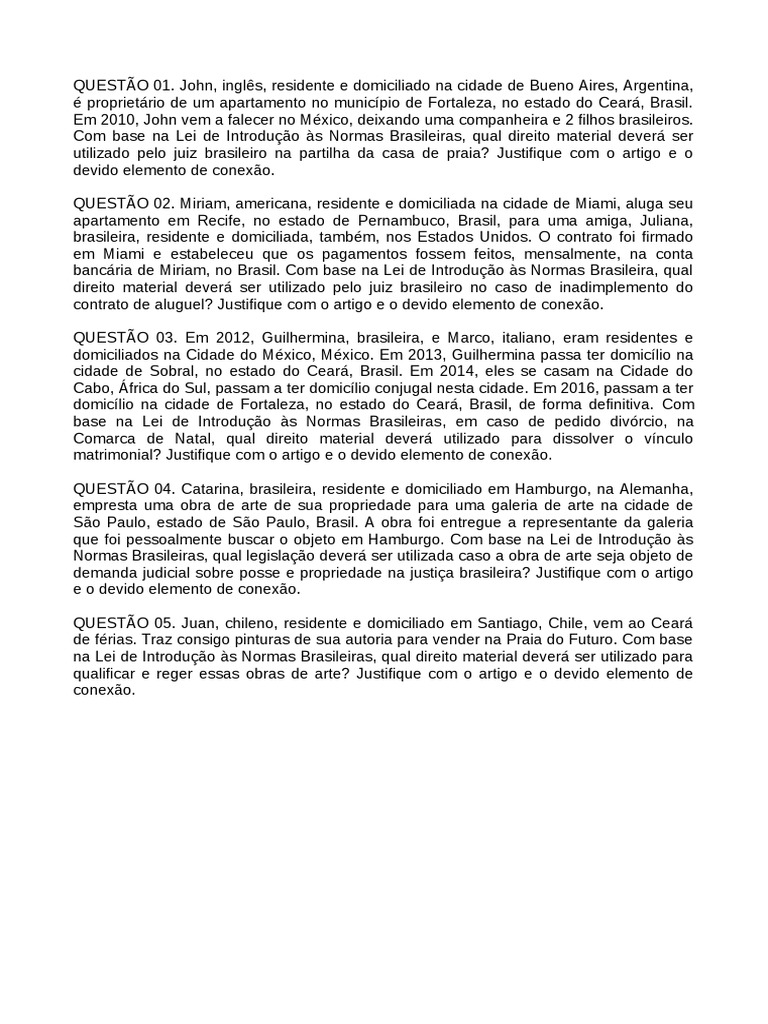 QUESTÃO 01. John, inglês, residente e domiciliado na cidade de Bueno Aires, Argentina, é proprietário de um apartamento no município de Fortaleza, no estado do Ceará, Brasil. Em 2010, John vem a falecer no México, deixando uma companheira e 2 filhos brasileiros. Com base na Lei de Introdução às Normas Brasileiras, qual direito material deverá ser utilizado pelo juiz brasileiro na partilha da casa de praia? Justifique com o artigo e o devido elemento de conexão.

QUESTÃO 02. Miriam, americana, residente e domiciliada na cidade de Miami, aluga seu apartamento em Recife, no estado de Pernambuco, Brasil, para uma amiga, Juliana, brasileira, residente e domiciliada, também, nos Estados Unidos. O contrato foi firmado em Miami e estabeleceu que os pagamentos fossem feitos, mensalmente, na conta bancária de Miriam, no Brasil. Com base na Lei de Introdução às Normas Brasileira, qual direito material deverá ser utilizado pelo juiz brasileiro no caso de inadimplemento do contrato de aluguel? Justifique com o artigo e o devido elemento de conexão.

QUESTÃO 03. Em 2012, Guilhermina, brasileira, e Marco, italiano, eram residentes e domiciliados na Cidade do México, México. Em 2013, Guilhermina passa ter domicílio na cidade de Sobral, no estado do Ceará, Brasil. Em 2014, eles se casam na Cidade do Cabo, África do Sul, passam a ter domicílio conjugal nesta cidade. Em 2016, passam a ter domicílio na cidade de Fortaleza, no estado do Ceará, Brasil, de forma definitiva. Com base na Lei de Introdução às Normas Brasileiras, em caso de pedido divórcio, na Comarca de Natal, qual direito material deverá utilizado para dissolver o vínculo matrimonial? Justifique com o artigo e o devido elemento de conexão.

QUESTÃO 04. Catarina, brasileira, residente e domiciliado em Hamburgo, na Alemanha, empresta uma obra de arte de sua propriedade para uma galeria de arte na cidade de São Paulo, estado de São Paulo, Brasil. A obra foi entregue a representante da galeria que foi pessoalmente buscar o objeto em Hamburgo. Com base na Lei de Introdução às Normas Brasileiras, qual legislação deverá ser utilizada caso a obra de arte seja objeto de demanda judicial sobre posse e propriedade na justiça brasileira? Justifique com o artigo e o devido elemento de conexão.

QUESTÃO 05. Juan, chileno, residente e domiciliado em Santiago, Chile, vem ao Ceará de férias. Traz consigo pinturas de sua autoria para vender na Praia do Futuro. Com base na Lei de Introdução às Normas Brasileiras, qual direito material deverá ser utilizado para qualificar e reger essas obras de arte? Justifique com o artigo e o devido elemento de conexão.